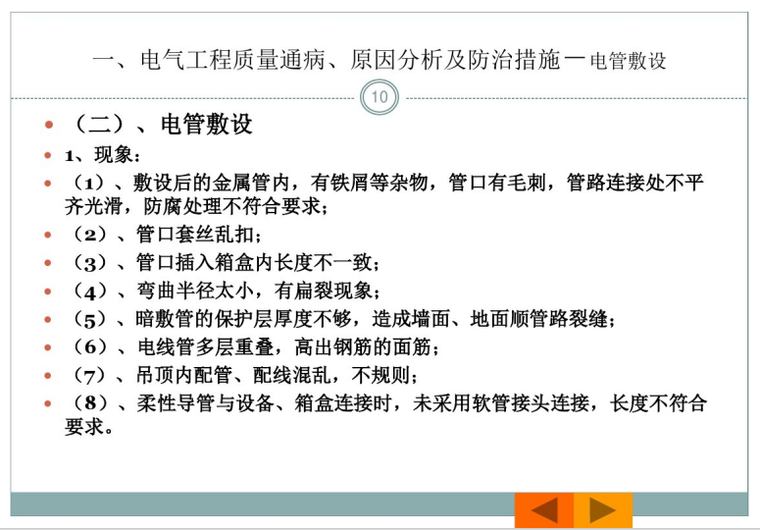 一、电气工程质量通病、原因分析及防治措施一电管敷设

10

（二）、电管敷设

1、现象：

（1）、敷设后的金属管内，有铁屑等杂物，管口有毛刺，管路连接处不平齐光滑，防腐处理不符合要求；

（2）、管口套丝乱扣；

（3）、管口插入箱盒内长度不一致；

（4）、弯曲半径太小，有扁裂现象；

（5）、暗敷管的保护层厚度不够，造成墙面、地面顺管路裂缝；

（6）、电线管多层重叠，高出钢筋的面筋；

（7）、吊顶内配管、配线混乱，不规则；

（8）、柔性导管与设备、箱盒连接时，未采用软管接头连接，长度不符合要求。